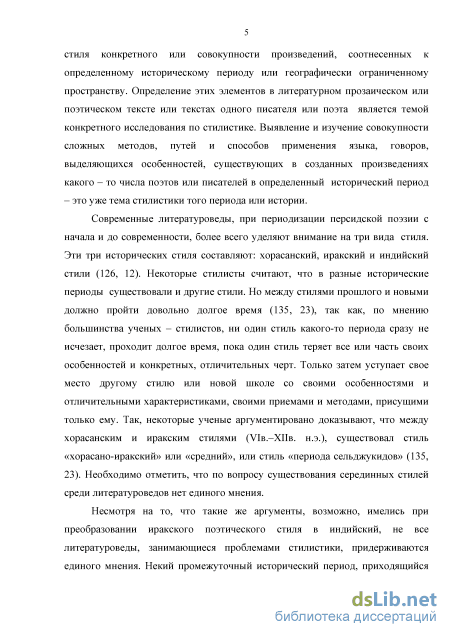 5

стиля конкретного или совокупности произведений, соотнесенных к определенному историческому периоду или географически ограниченному пространству. Определение этих элементов в литературном прозаическом или поэтическом тексте или текстах одного писателя или поэта является темой конкретного исследования по стилистике. Выявление и изучение совокупности сложных методов, путей и способов применения языка, говоров, выделяющихся особенностей, существующих в созданных произведениях какого – то числа поэтов или писателей в определенный исторический период – это уже тема стилистики того периода или истории.

Современные литературоведы, при периодизации персидской поэзии с начала и до современности, более всего уделяют внимание на три вида стиля. Эти три исторических стиля составляют: хорасанский, иракский и индийский стили (126, 12). Некоторые стилисты считают, что в разные исторические периоды существовали и другие стили. Но между стилями прошлого и новыми должно пройти довольно долгое время (135, 23), так как, по мнению большинства ученых – стилистов, ни один стиль какого-то периода сразу не исчезает, проходит долгое время, пока один стиль теряет все или часть своих особенностей и конкретных, отличительных черт. Только затем уступает свое место другому стилю или новой школе со своими особенностями и отличительными характеристиками, своими приемами и методами, присущими только ему. Так, некоторые ученые аргументировано доказывают, что между хорасанским и иракским стилями (VIв.–XIIв. н.э.), существовал стиль «хорасано-иракский» или «средний», или стиль «периода сельджукидов» (135, 23). Необходимо отметить, что по вопросу существования серединных стилей среди литературоведов нет единого мнения.

Несмотря на то, что такие же аргументы, возможно, имелись при преобразовании иракского поэтического стиля в индийский, не все литературоведы, занимающиеся проблемами стилистики, придерживаются единого мнения. Некий промежуточный исторический период, приходящийся

dsLib.net
библиотека диссертаций